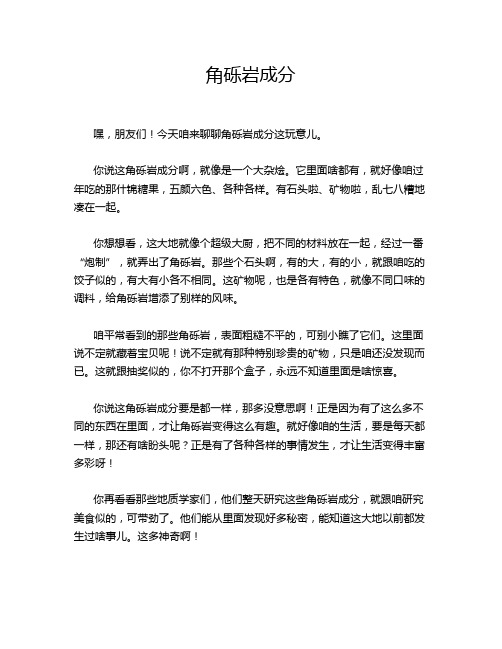 角砾岩成分

嘿，朋友们！今天咱来聊聊角砾岩成分这玩意儿。

你说这角砾岩成分啊，就像是一个大杂烩。它里面啥都有，就好像咱过年吃的那什锦糖果，五颜六色、各种各样。有石头啦、矿物啦，乱七八糟地凑在一起。

你想想看，这大地就像个超级大厨，把不同的材料放在一起，经过一番“炮制”，就弄出了角砾岩。那些个石头啊，有的大，有的小，就跟咱吃的饺子似的，有大有小各不相同。这矿物呢，也是各有特色，就像不同口味的调料，给角砾岩增添了别样的风味。

咱平常看到的那些角砾岩，表面粗糙不平的，可别小瞧了它们。这里面说不定就藏着宝贝呢！说不定就有那种特别珍贵的矿物，只是咱还没发现而已。这就跟抽奖似的，你不打开那个盒子，永远不知道里面是啥惊喜。

你说这角砾岩成分要是都一样，那多没意思啊！正是因为有了这么多不同的东西在里面，才让角砾岩变得这么有趣。就好像咱的生活，要是每天都一样，那还有啥盼头呢？正是有了各种各样的事情发生，才让生活变得丰富多彩呀！

你再看看那些地质学家们，他们整天研究这些角砾岩成分，就跟咱研究美食似的，可带劲了。他们能从里面发现好多秘密，能知道这大地以前都发生过啥事儿。这多神奇啊！